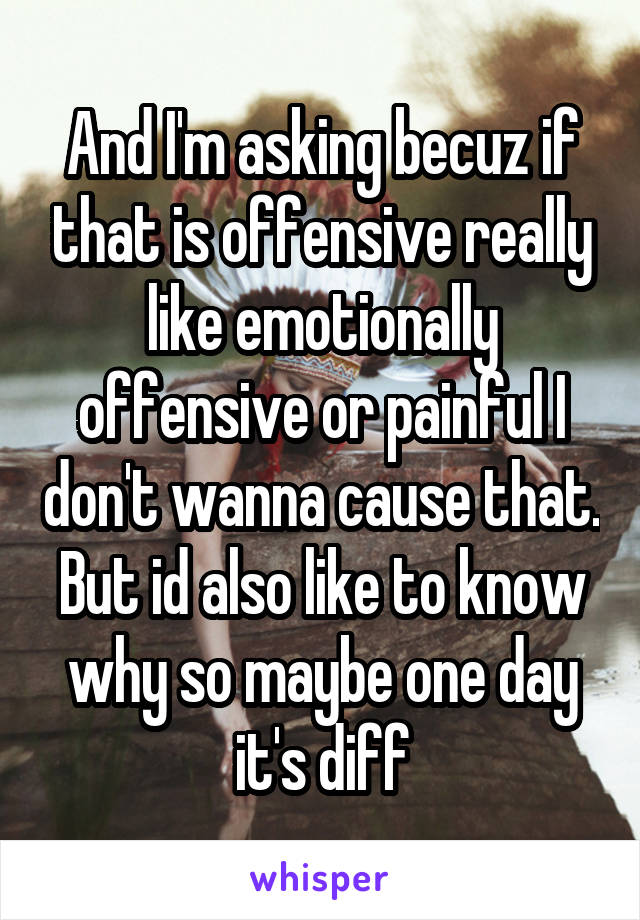 And I'm asking becuz if that is offensive really like emotionally offensive or painful I don't wanna cause that. But id also like to know why so maybe one day it's diff

whisper